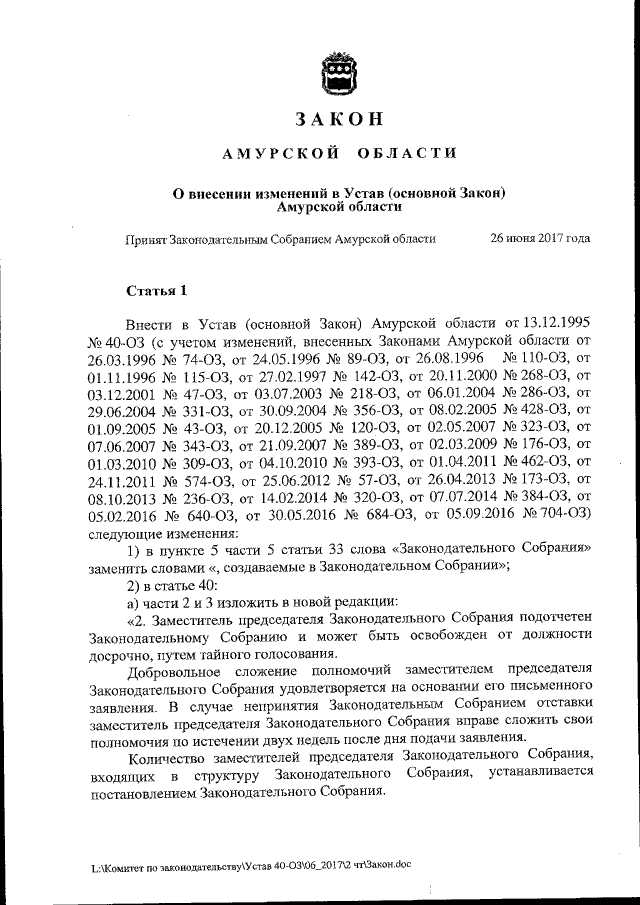 ЗАКОН

АМУРСКОЙ ОБЛАСТИ

О внесении изменений в Устав (основной Закон) Амурской области

Принят Законодательным Собранием Амурской области 26 июня 2017 года

Статья 1

Внести в Устав (основной Закон) Амурской области от 13.12.1995 № 40-ОЗ (с учетом изменений, внесенных Законами Амурской области от 26.03.1996 № 74-ОЗ, от 24.05.1996 № 89-ОЗ, от 26.08.1996 № 110-ОЗ, от 01.11.1996 № 115-ОЗ, от 27.02.1997 № 142-ОЗ, от 20.11.2000 № 268-ОЗ, от 03.12.2001 № 47-ОЗ, от 03.07.2003 № 218-ОЗ, от 06.01.2004 № 286-ОЗ, от 29.06.2004 № 331-ОЗ, от 30.09.2004 № 356-ОЗ, от 08.02.2005 № 428-ОЗ, от 01.09.2005 № 43-ОЗ, от 20.12.2005 № 120-ОЗ, от 02.05.2007 № 323-ОЗ, от 07.06.2007 № 343-ОЗ, от 21.09.2007 № 389-ОЗ, от 02.03.2009 № 176-ОЗ, от 01.03.2010 № 309-ОЗ, от 04.10.2010 № 393-ОЗ, от 01.04.2011 № 462-ОЗ, от 24.11.2011 № 574-ОЗ, от 25.06.2012 № 57-ОЗ, от 26.04.2013 № 173-ОЗ, от 08.10.2013 № 236-ОЗ, от 14.02.2014 № 320-ОЗ, от 07.07.2014 № 384-ОЗ, от 05.02.2016 № 640-ОЗ, от 30.05.2016 № 684-ОЗ, от 05.09.2016 № 704-ОЗ) следующие изменения:

1) в пункте 5 части 5 статьи 33 слова «Законодательного Собрания» заменить словами «, создаваемые в Законодательном Собрании»;

2) в статье 40:

а) части 2 и 3 изложить в новой редакции:

«2. Заместитель председателя Законодательного Собрания подотчетен Законодательному Собранию и может быть освобожден от должности досрочно, путем тайного голосования.

Добровольное сложение полномочий заместителем председателя Законодательного Собрания удовлетворяется на основании его письменного заявления. В случае непринятия Законодательным Собранием отставки заместитель председателя Законодательного Собрания вправе сложить свои полномочия по истечении двух недель после дня подачи заявления.

Количество заместителей председателя Законодательного Собрания, входящих в структуру Законодательного Собрания, устанавливается постановлением Законодательного Собрания.

L:\Комитет по законодательству\Устав 40-ОЗ\06_2017\2 чт\Закон.doc